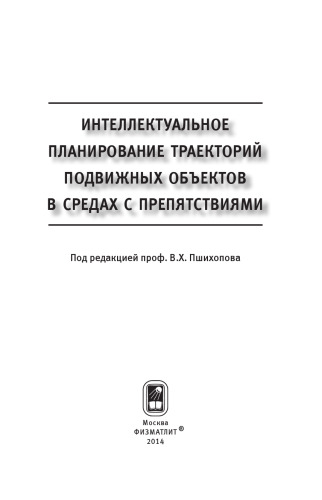 ИНТЕЛЛЕКТУАЛЬНОЕ ПЛАНИРОВАНИЕ ТРАЕКТОРИЙ ПОДВИЖНЫХ ОБЪЕКТОВ В СРЕДАХ С ПРЕПЯТСТВИЯМИ

Под редакцией проф. В.Х. Пшихопова

Москва
ФИЗМАТЛИТ®
2014